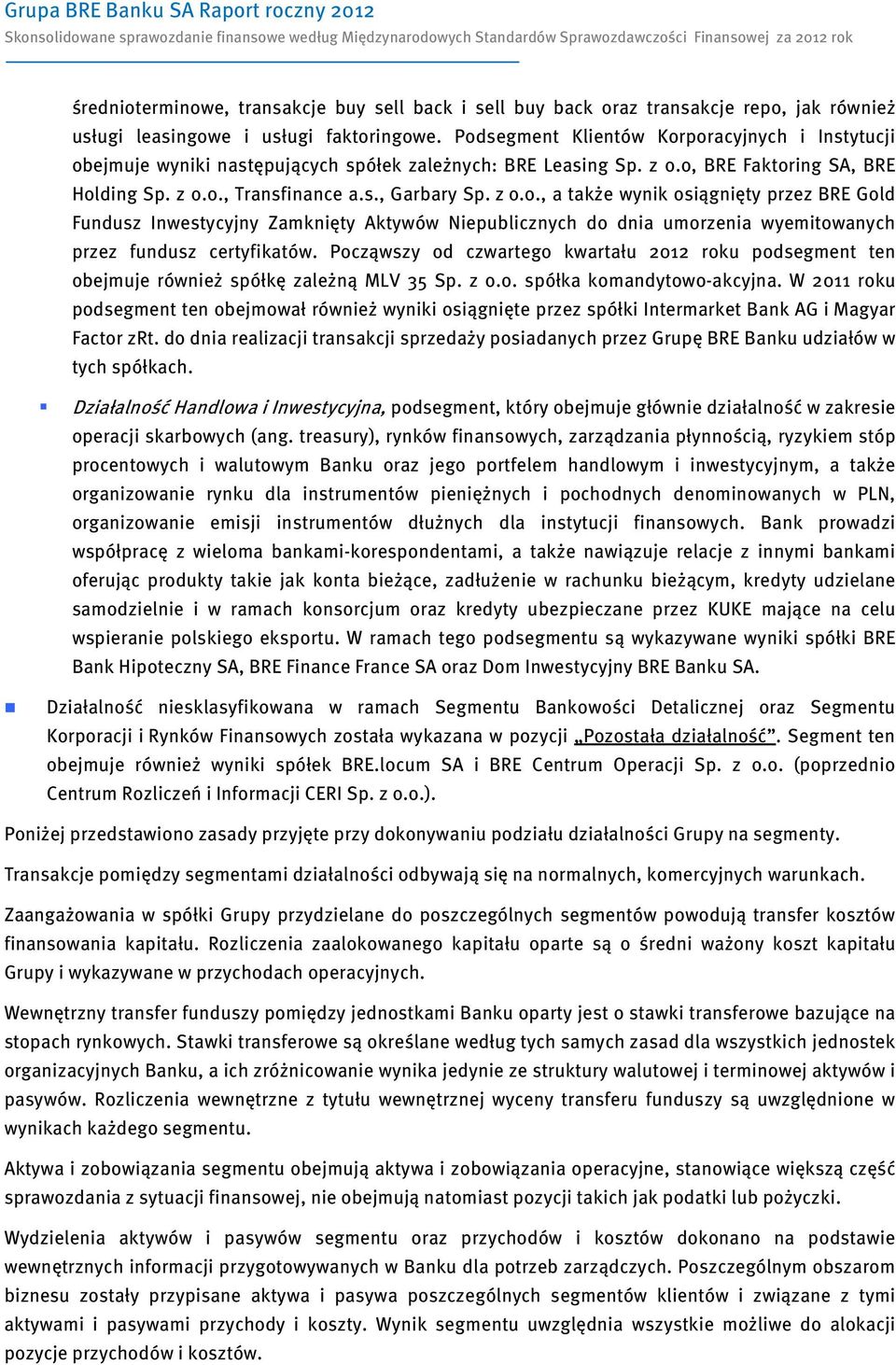 Grupa BRE Banku SA Raport roczny 2012
Skonsolidowane sprawozdanie finansowe według Międzynarodowych Standardów Sprawozdawczości Finansowej za 2012 rok

średnioterminowe, transakcje buy sell back i sell buy back oraz transakcje repo, jak również usługi leasingowe i usługi faktoringowe. Podsegment Klientów Korporacyjnych i Instytucji obejmuje wyniki następujących spółek zależnych: BRE Leasing Sp. z o.o, BRE Faktoring SA, BRE Holding Sp. z o.o., Transfinance a.s., Garbary Sp. z o.o., a także wynik osiągnięty przez BRE Gold Fundusz Inwestycyjny Zamknięty Aktywów Niepublicznych do dnia umorzenia wyemitowanych przez fundusz certyfikatów. Począwszy od czwartego kwartału 2012 roku podsegment ten obejmuje również spółkę zależną MLV 35 Sp. z o.o. spółka komandytowo-akcyjna. W 2011 roku podsegment ten obejmował również wyniki osiągnięte przez spółki Intermarket Bank AG i Magyar Factor zRt. do dnia realizacji transakcji sprzedaży posiadanych przez Grupę BRE Banku udziałów w tych spółkach.

Działalność Handlowa i Inwestycyjna, podsegment, który obejmuje głównie działalność w zakresie operacji skarbowych (ang. treasury), rynków finansowych, zarządzania płynnością, ryzykiem stóp procentowych i walutowym Banku oraz jego portfelem handlowym i inwestycyjnym, a także organizowanie rynku dla instrumentów pieniężnych i pochodnych denominowanych w PLN, organizowanie emisji instrumentów dłużnych dla instytucji finansowych. Bank prowadzi współpracę z wieloma bankami-korespondentami, a także nawiązuje relacje z innymi bankami oferując produkty takie jak konta bieżące, zadłużenie w rachunku bieżącym, kredyty udzielane samodzielnie i w ramach konsorcjum oraz kredyty ubezpieczane przez KUKE mające na celu wspieranie polskiego eksportu. W ramach tego podsegmentu są wykazywane wyniki spółki BRE Bank Hipoteczny SA, BRE Finance France SA oraz Dom Inwestycyjny BRE Banku SA.

Działalność niesklasyfikowana w ramach Segmentu Bankowości Detalicznej oraz Segmentu Korporacji i Rynków Finansowych została wykazana w pozycji „Pozostała działalność”. Segment ten obejmuje również wyniki spółek BRE.locum SA i BRE Centrum Operacji Sp. z o.o. (poprzednio Centrum Rozliczeń i Informacji CERI Sp. z o.o.).

Poniżej przedstawiono zasady przyjęte przy dokonywaniu podziału działalności Grupy na segmenty.

Transakcje pomiędzy segmentami działalności odbywają się na normalnych, komercyjnych warunkach.

Zaangażowania w spółki Grupy przydzielane do poszczególnych segmentów powodują transfer kosztów finansowania kapitału. Rozliczenia zaalokowanego kapitału oparte są o średni ważony koszt kapitału Grupy i wykazywane w przychodach operacyjnych.

Wewnętrzny transfer funduszy pomiędzy jednostkami Banku oparty jest o stawki transferowe bazujące na stopach rynkowych. Stawki transferowe są określane według tych samych zasad dla wszystkich jednostek organizacyjnych Banku, a ich zróżnicowanie wynika jedynie ze struktury walutowej i terminowej aktywów i pasywów. Rozliczenia wewnętrzne z tytułu wewnętrznej wyceny transferu funduszy są uwzględnione w wynikach każdego segmentu.

Aktywa i zobowiązania segmentu obejmują aktywa i zobowiązania operacyjne, stanowiące większą część sprawozdania z sytuacji finansowej, nie obejmują natomiast pozycji takich jak podatki lub pożyczki.

Wydzielenia aktywów i pasywów segmentu oraz przychodów i kosztów dokonano na podstawie wewnętrznych informacji przygotowywanych w Banku dla potrzeb zarządczych. Poszczególnym obszarom biznesu zostały przypisane aktywa i pasywa poszczególnych segmentów klientów i związane z tymi aktywami i pasywami przychody i koszty. Wynik segmentu uwzględnia wszystkie możliwe do alokacji pozycje przychodów i kosztów.